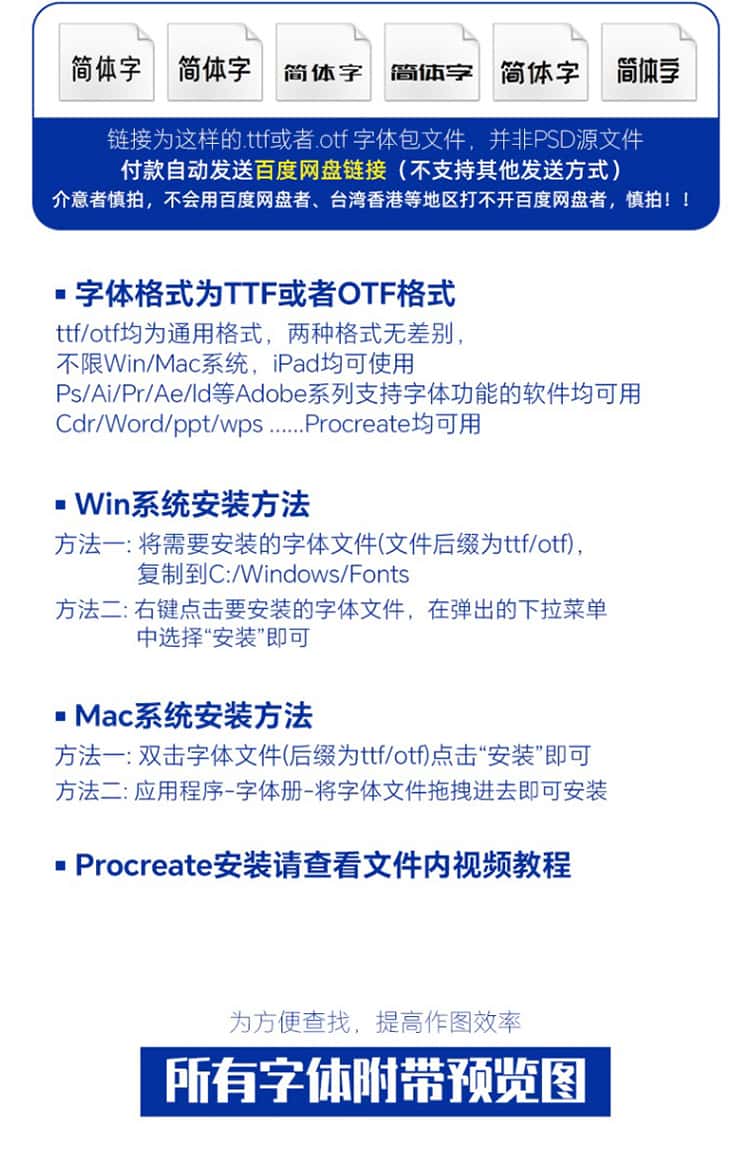 简体字 简体字 简体字 简体字 简体字 简体字

链接为这样的.ttf或者.otf 字体包文件，并非PSD源文件
付款自动发送百度网盘链接（不支持其他发送方式）
介意者慎拍，不会用百度网盘者、台湾香港等地区打不开百度网盘者，慎拍！！

▪ 字体格式为TTF或者OTF格式
ttf/otf均为通用格式，两种格式无差别，
不限Win/Mac系统，iPad均可使用
Ps/Ai/Pr/Ae/Id等Adobe系列支持字体功能的软件均可用
Cdr/Word/ppt/wps ......Procreate均可用

▪ Win系统安装方法
方法一: 将需要安装的字体文件(文件后缀为ttf/otf)，复制到C:/Windows/Fonts
方法二: 右键点击要安装的字体文件，在弹出的下拉菜单中选择“安装”即可

▪ Mac系统安装方法
方法一: 双击字体文件(后缀为ttf/otf)点击“安装”即可
方法二: 应用程序-字体册-将字体文件拖拽进去即可安装

▪ Procreate安装请查看文件内视频教程

为方便查找，提高作图效率
所有字体附带预览图